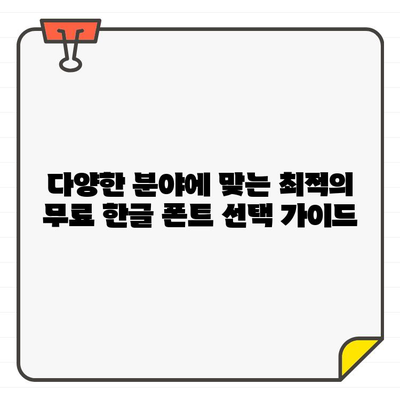 다양한 분야에 맞는 최적의 무료 한글 폰트 선택 가이드